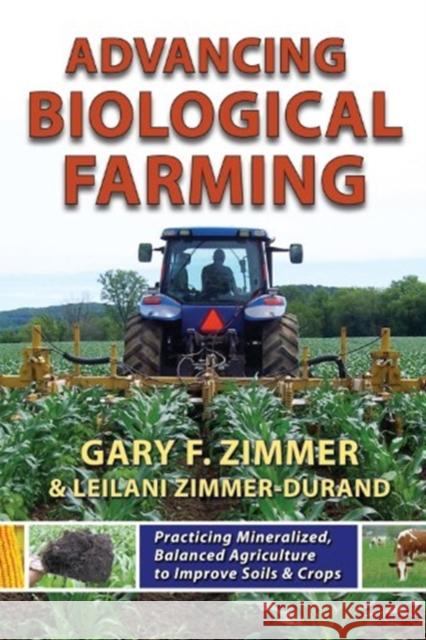 ADVANCING BIOLOGICAL FARMING

GARY F. ZIMMER
& LEILANI ZIMMER-DURAND

Practicing Mineralized, Balanced Agriculture to Improve Soils & Crops

Kraina Książek